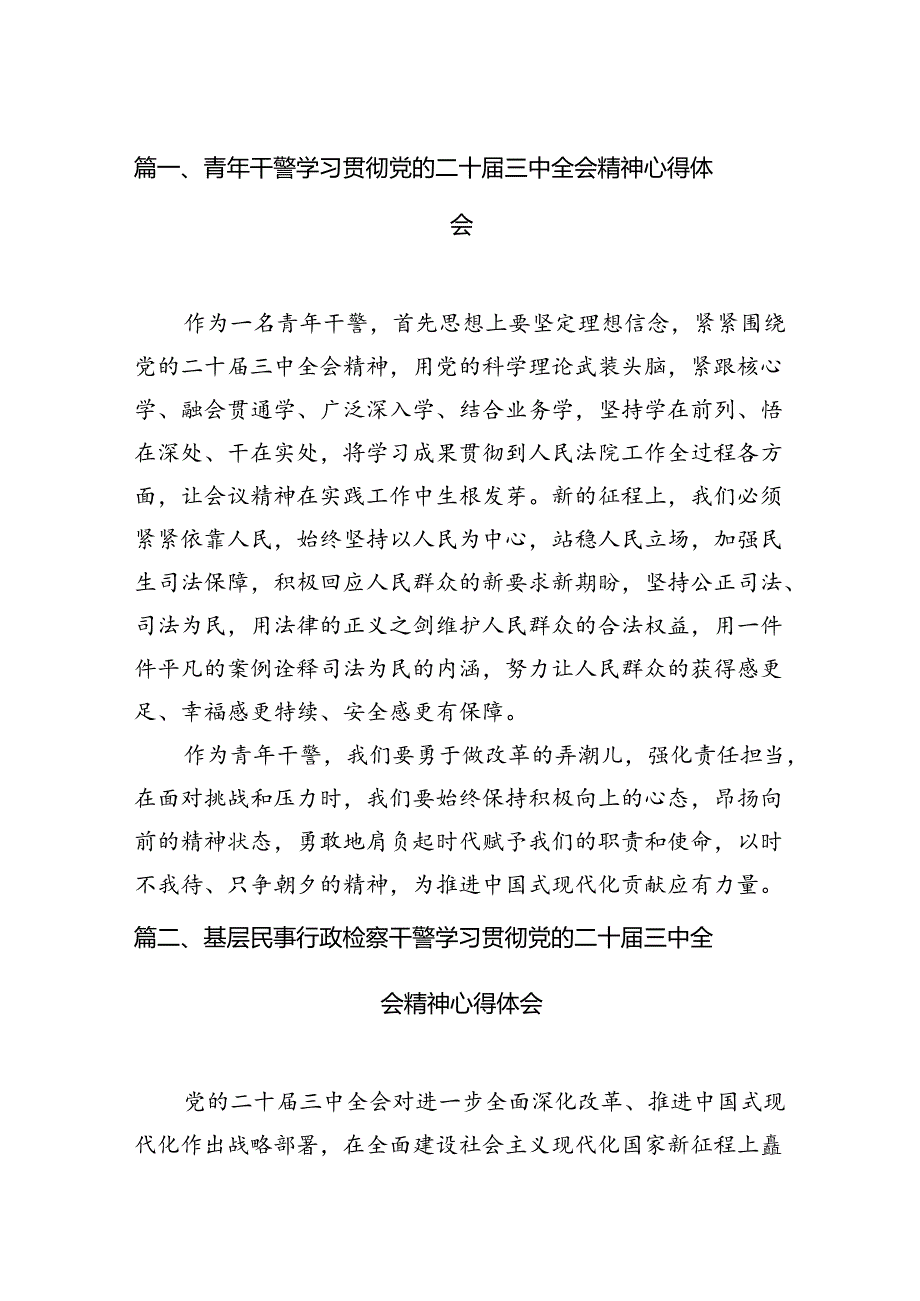 篇一、青年干警学习贯彻党的二十届三中全会精神心得体会

作为一名青年干警，首先思想上要坚定理想信念，紧紧围绕党的二十届三中全会精神，用党的科学理论武装头脑，紧跟核心学、融会贯通学、广泛深入学、结合业务学，坚持学在前列、悟在深处、干在实处，将学习成果贯彻到人民法院工作全过程各方面，让会议精神在实践工作中生根发芽。新的征程上，我们必须紧紧依靠人民，始终坚持以人民为中心，站稳人民立场，加强民生司法保障，积极回应人民群众的新要求新期盼，坚持公正司法、司法为民，用法律的正义之剑维护人民群众的合法权益，用一件件平凡的案例诠释司法为民的内涵，努力让人民群众的获得感更足、幸福感更特续、安全感更有保障。

作为青年干警，我们要勇于做改革的弄潮儿，强化责任担当，在面对挑战和压力时，我们要始终保持积极向上的心态，昂扬向前的精神状态，勇敢地肩负起时代赋予我们的职责和使命，以时不我待、只争朝夕的精神，为推进中国式现代化贡献应有力量。

篇二、基层民事行政检察干警学习贯彻党的二十届三中全会精神心得体会

党的二十届三中全会对进一步全面深化改革、推进中国式现代化作出战略部署，在全面建设社会主义现代化国家新征程上矗